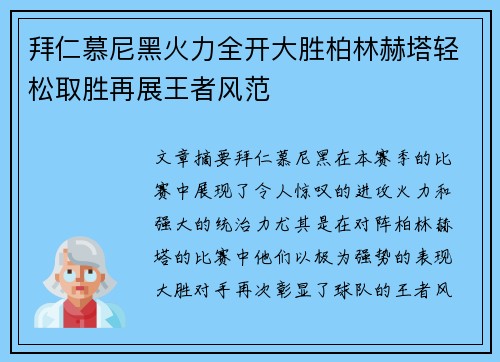 拜仁慕尼黑火力全开大胜柏林赫塔轻松取胜再展王者风范

文章摘要拜仁慕尼黑在本赛季的比赛中展现了令人惊叹的进攻火力和强大的统治力尤其是在对阵柏林赫塔的比赛中他们以极为强势的表现大胜对手再次彰显了球队的王者风